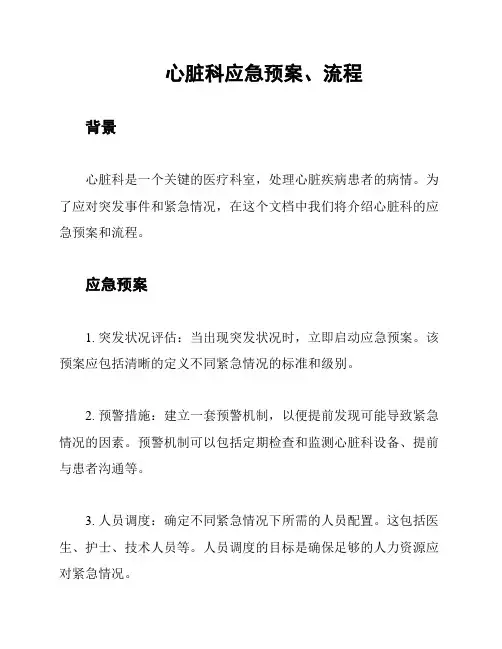 心脏科应急预案、流程

背景

心脏科是一个关键的医疗科室，处理心脏疾病患者的病情。为了应对突发事件和紧急情况，在这个文档中我们将介绍心脏科的应急预案和流程。

应急预案

1. 突发状况评估：当出现突发状况时，立即启动应急预案。该预案应包括清晰的定义不同紧急情况的标准和级别。

2. 预警措施：建立一套预警机制，以便提前发现可能导致紧急情况的因素。预警机制可以包括定期检查和监测心脏科设备、提前与患者沟通等。

3. 人员调度：确定不同紧急情况下所需的人员配置。这包括医生、护士、技术人员等。人员调度的目标是确保足够的人力资源应对紧急情况。